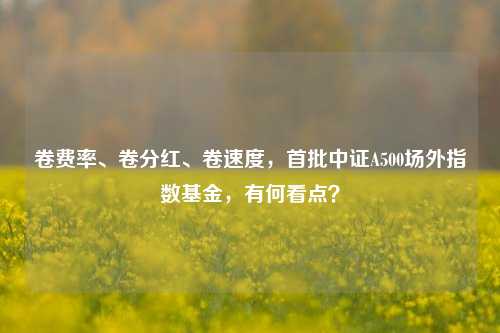 卷费率、卷分红、卷速度，首批中证A500场外指数基金，有何看点?